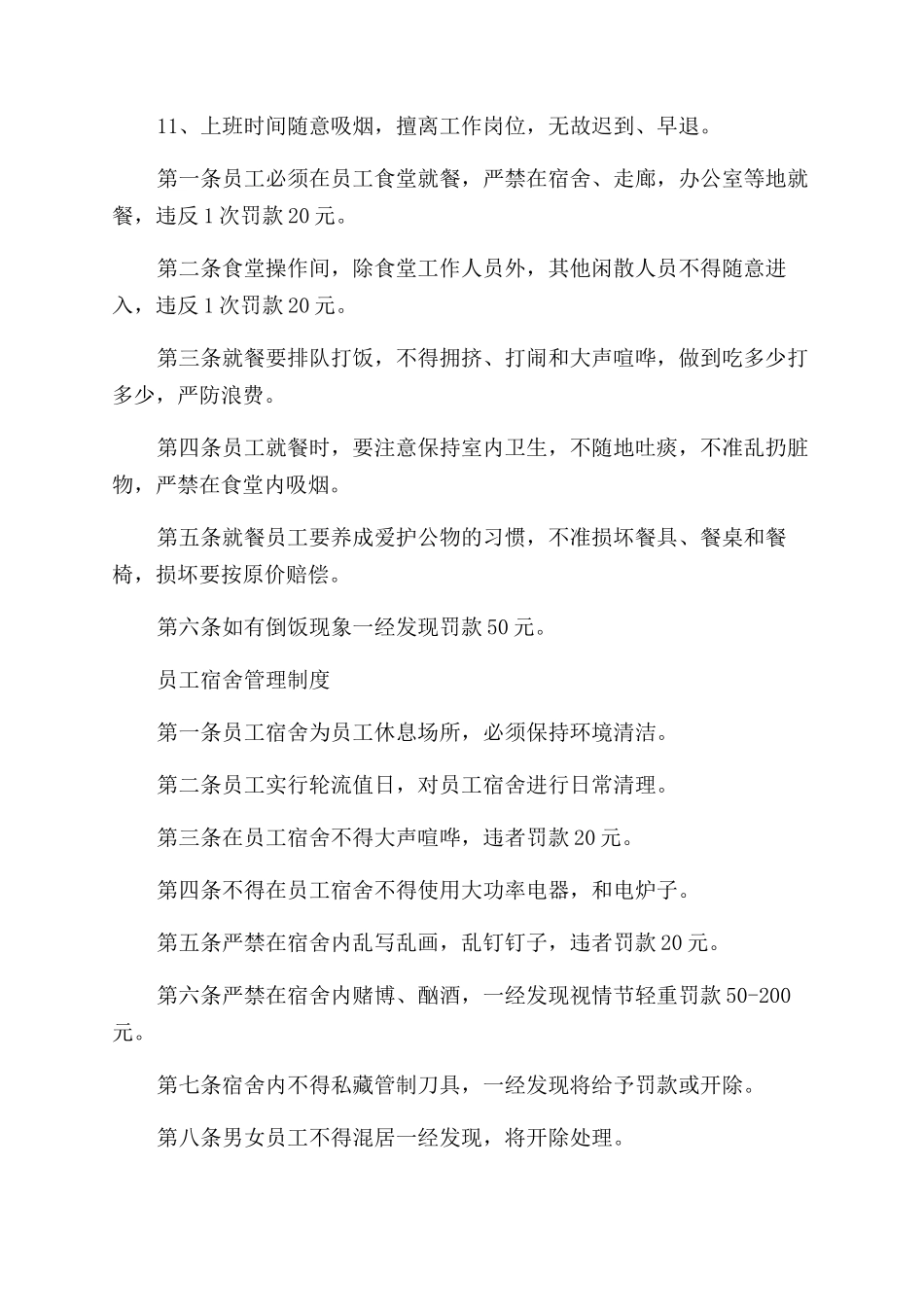 11、上班时间随意吸烟，擅离工作岗位，无故迟到、早退。

第一条员工必须在员工食堂就餐，严禁在宿舍、走廊，办公室等地就餐，违反1次罚款20元。

第二条食堂操作间，除食堂工作人员外，其他闲散人员不得随意进入，违反1次罚款20元。

第三条就餐要排队打饭，不得拥挤、打闹和大声喧哗，做到吃多少打多少，严防浪费。

第四条员工就餐时，要注意保持室内卫生，不随地吐痰，不准乱扔脏物，严禁在食堂内吸烟。

第五条就餐员工要养成爱护公物的习惯，不准损坏餐具、餐桌和餐椅，损坏要按原价赔偿。

第六条如有倒饭现象一经发现罚款50元。

员工宿舍管理制度

第一条员工宿舍为员工休息场所，必须保持环境清洁。

第二条员工实行轮流值日，对员工宿舍进行日常清理。

第三条在员工宿舍不得大声喧哗，违者罚款20元。

第四条不得在员工宿舍不得使用大功率电器，和电炉子。

第五条严禁在宿舍内乱写乱画，乱钉钉子，违者罚款20元。

第六条严禁在宿舍内赌博、酗酒，一经发现视情节轻重罚款50-200元。

第七条宿舍内不得私藏管制刀具，一经发现将给予罚款或开除。

第八条男女员工不得混居一经发现，将开除处理。